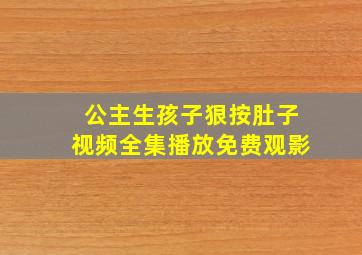 公主生孩子狠按肚子
视频全集播放免费观影